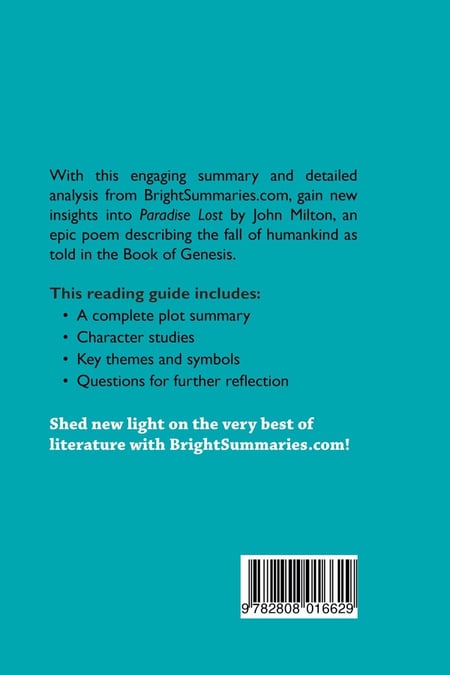 With this engaging summary and detailed analysis from BrightSummaries.com, gain new insights into Paradise Lost by John Milton, an epic poem describing the fall of humankind as told in the Book of Genesis.

This reading guide includes:
• A complete plot summary
• Character studies
• Key themes and symbols
• Questions for further reflection

Shed new light on the very best of literature with BrightSummaries.com!

9 782808 016629